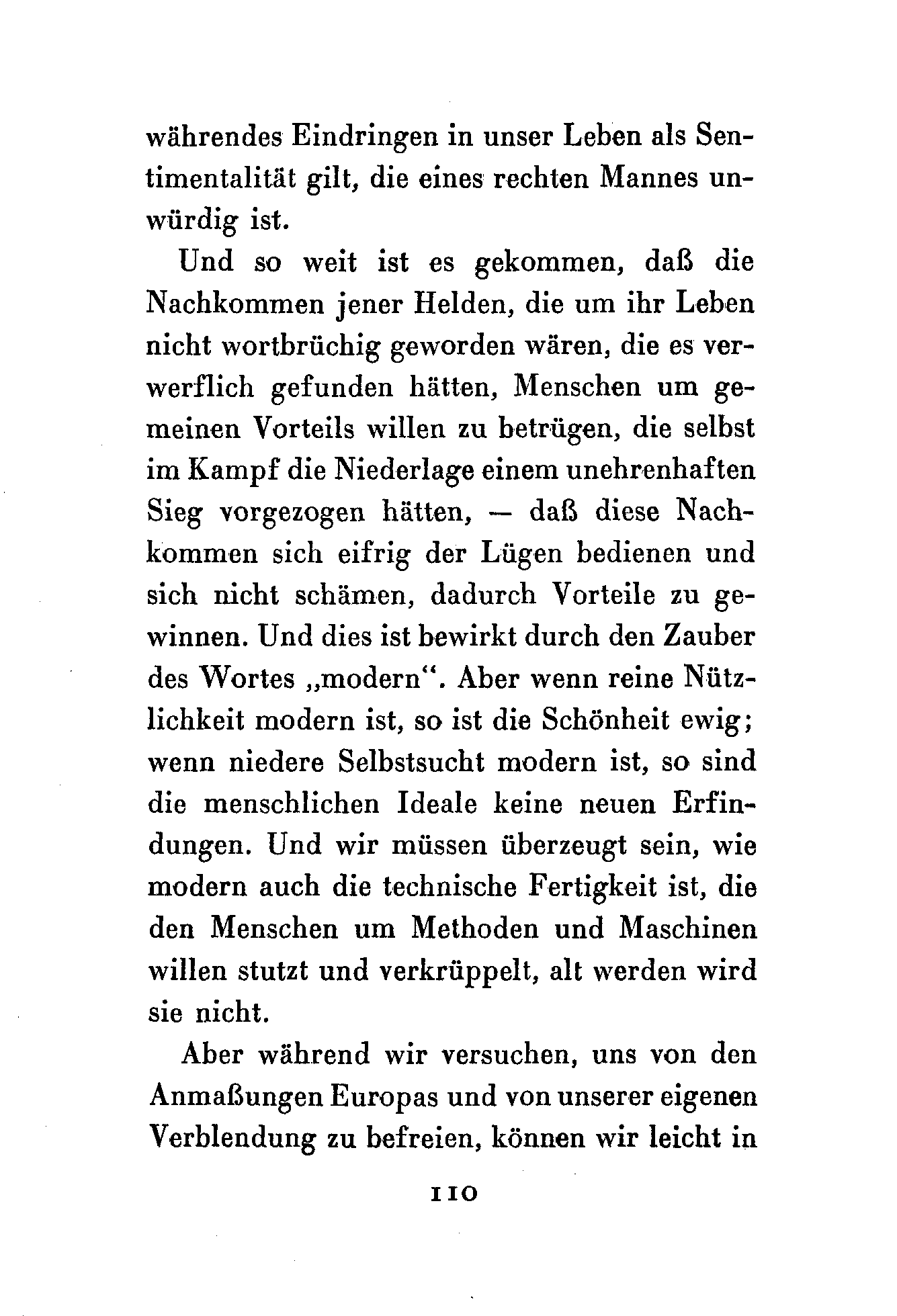 währendes Eindringen in unser Leben als Sentimentalität gilt, die eines rechten Mannes unwürdig ist.

Und so weit ist es gekommen, daß die Nachkommen jener Helden, die um ihr Leben nicht wortbrüchig geworden wären, die es verwerflich gefunden hätten, Menschen um gemeinen Vorteils willen zu betrügen, die selbst im Kampf die Niederlage einem unehrenhaften Sieg vorgezogen hätten, — daß diese Nachkommen sich eifrig der Lügen bedienen und sich nicht schämen, dadurch Vorteile zu gewinnen. Und dies ist bewirkt durch den Zauber des Wortes „modern“. Aber wenn reine Nützlichkeit modern ist, so ist die Schönheit ewig; wenn niedere Selbstsucht modern ist, so sind die menschlichen Ideale keine neuen Erfindungen. Und wir müssen überzeugt sein, wie modern auch die technische Fertigkeit ist, die den Menschen um Methoden und Maschinen willen stutzt und verkrüppelt, alt werden wird sie nicht.

Aber während wir versuchen, uns von den Anmaßungen Europas und von unserer eigenen Verblendung zu befreien, können wir leicht in

110